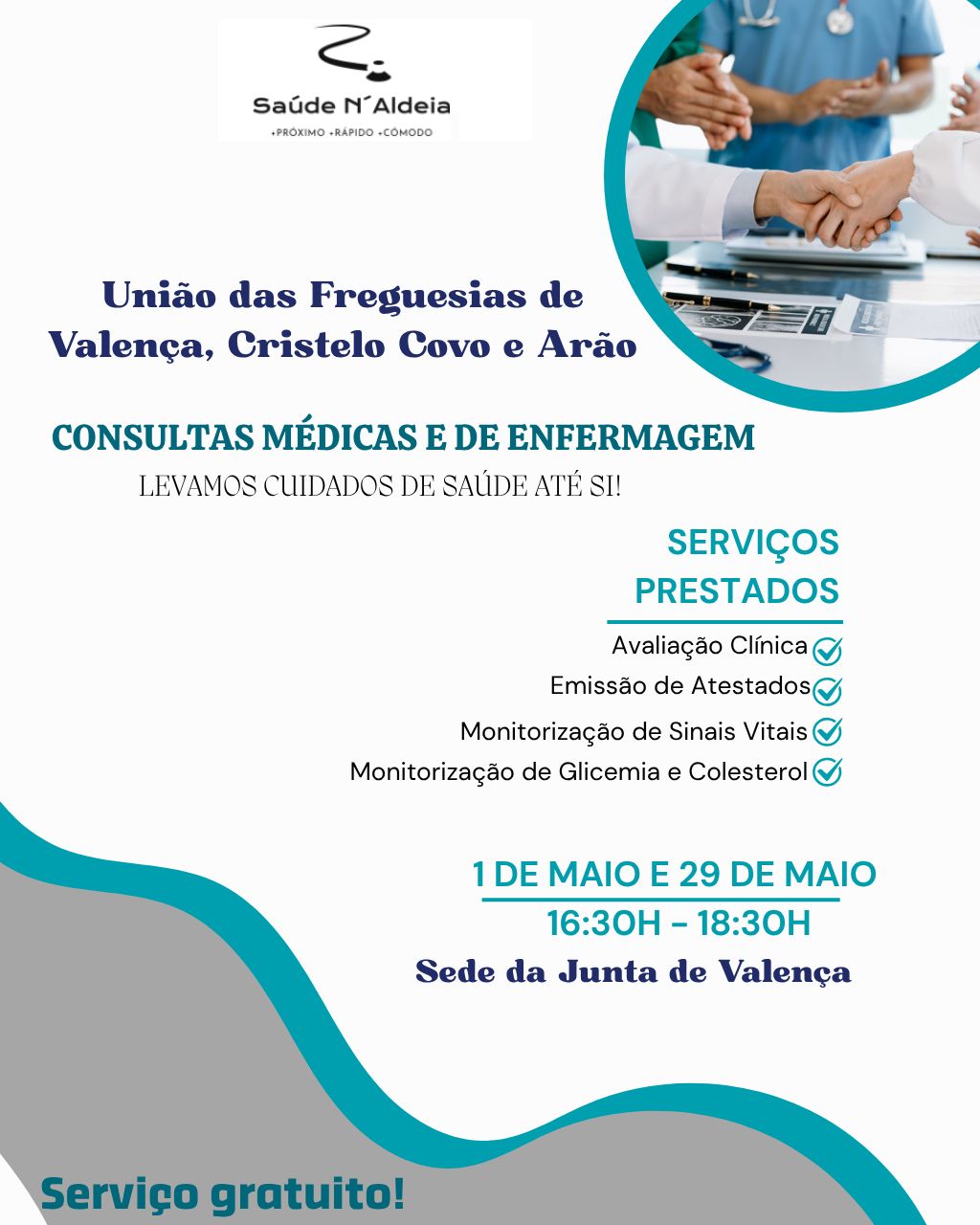 Saúde N´Aldeia
+PRÓXIMO +RÁPIDO +CÓMODO

União das Freguesias de Valença, Cristelo Covo e Arão

CONSULTAS MÉDICAS E DE ENFERMAGEM
LEVAMOS CUIDADOS DE SAÚDE ATÉ SI!

SERVIÇOS PRESTADOS

Avaliação Clínica
Emissão de Atestados
Monitorização de Sinais Vitais
Monitorização de Glicemia e Colesterol

1 DE MAIO E 29 DE MAIO
16:30H - 18:30H
Sede da Junta de Valença

Serviço gratuito!